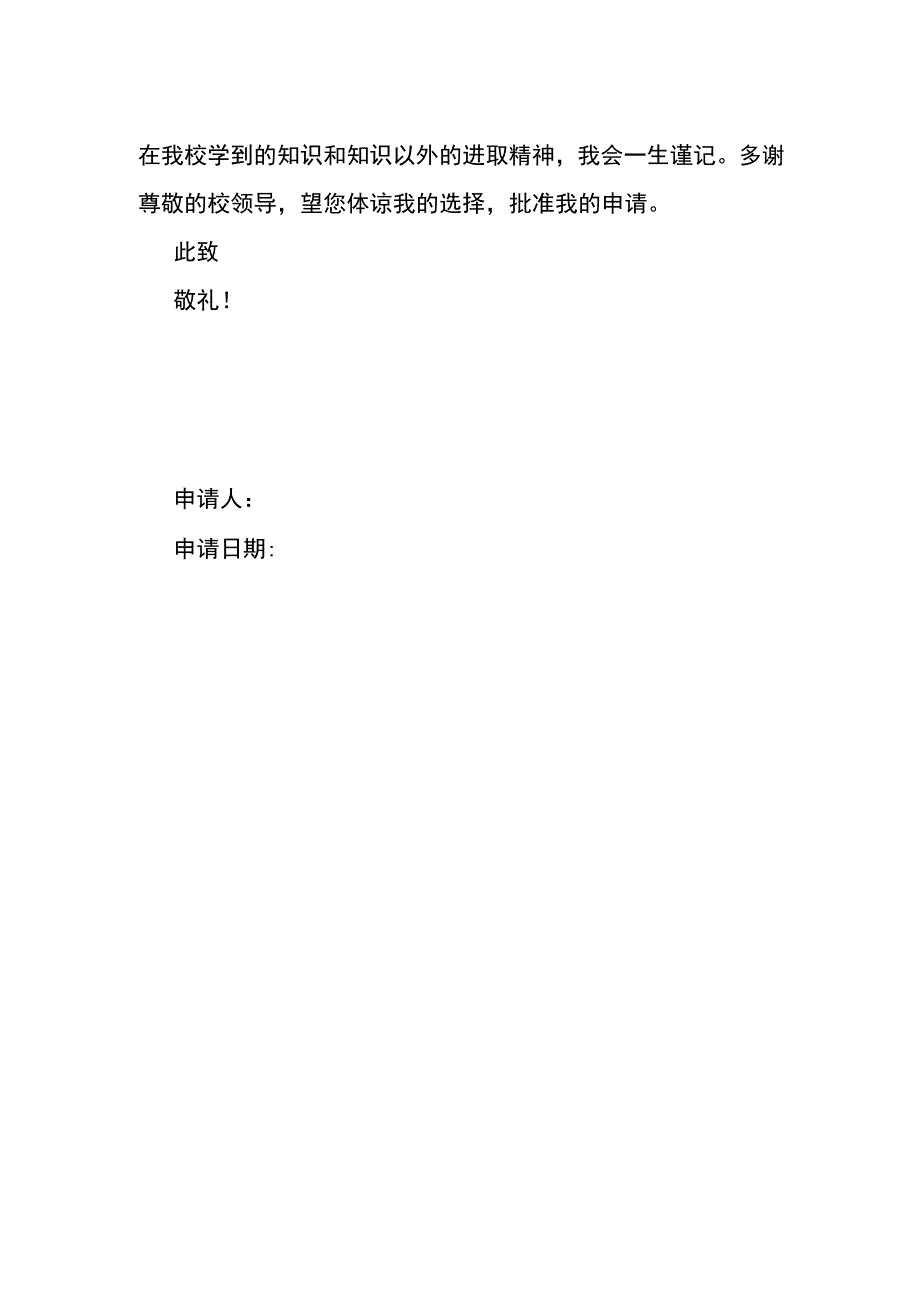 在我校学到的知识和知识以外的进取精神，我会一生谨记。多谢尊敬的校领导，望您体谅我的选择，批准我的申请。

此致

敬礼！

申请人：

申请日期: